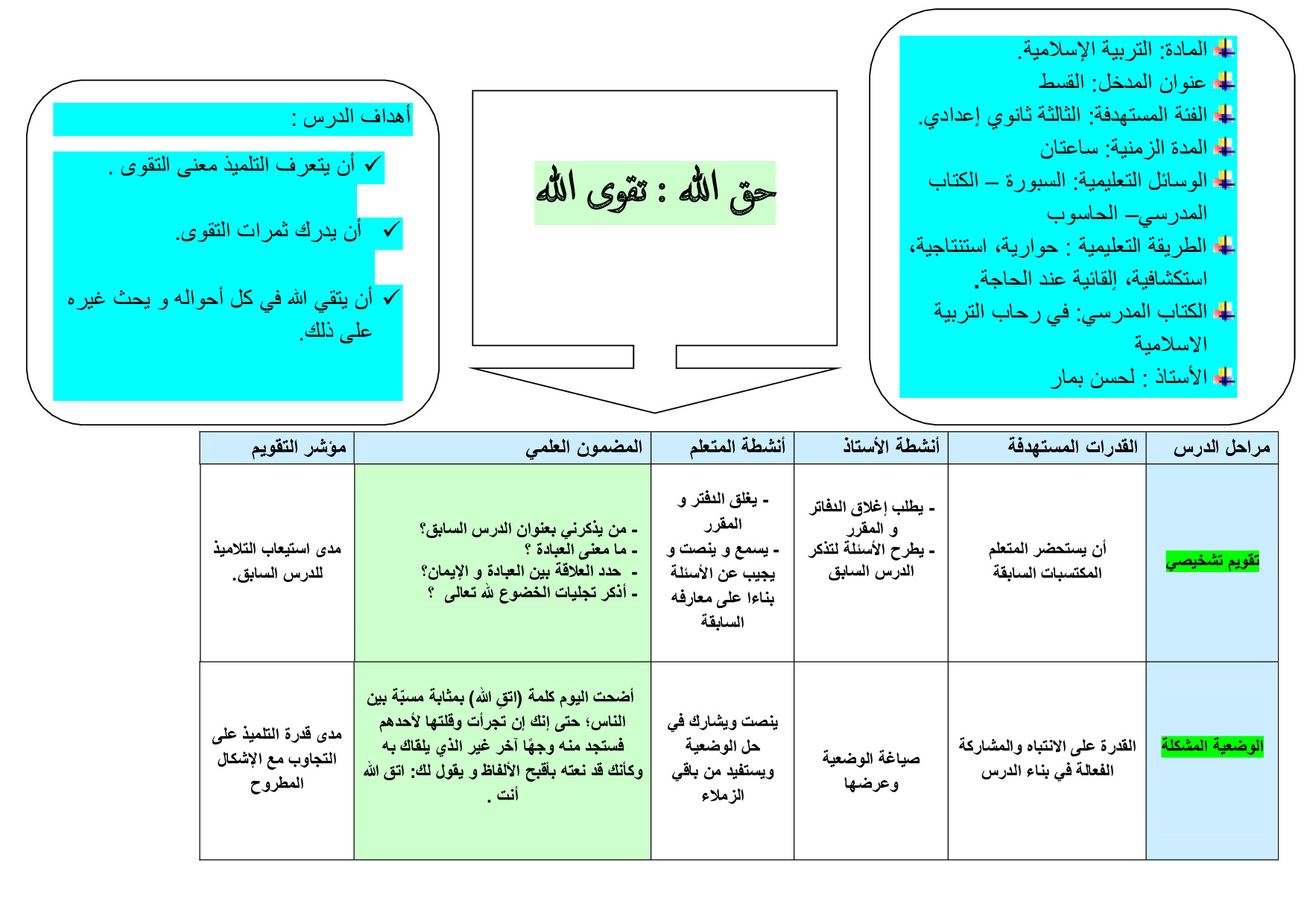 المادة: التربية الإسلامية.
عنوان المدخل: القسط
الفئة المستهدفة: الثالثة ثانوي إعدادي.
المدة الزمنية: ساعتان
الوسائل التعليمية: السبورة – الكتاب المدرسي– الحاسوب
الطريقة التعليمية : حوارية، استنتاجية، استكشافية، إلقائية عند الحاجة.
الكتاب المدرسي: في رحاب التربية الاسلامية
الأستاذ : لحسن بمار

حق الله : تقوى الله

أهداف الدرس :
✓ أن يتعرف التلميذ معنى التقوى .
✓ أن يدرك ثمرات التقوى.
✓ أن يتقي الله في كل أحواله و يحث غيره على ذلك.

| مراحل الدرس | القدرات المستهدفة | أنشطة الأستاذ | أنشطة المتعلم | المضمون العلمي | مؤشر التقويم |
|---|---|---|---|---|---|
| تقويم تشخيصي | أن يستحضر المتعلم المكتسبات السابقة | - يطلب إغلاق الدفاتر و المقرر - يطرح الأسئلة لتذكر الدرس السابق | - يغلق الدفتر و المقرر - يسمع و ينصت و يجيب عن الأسئلة بناءا على معارفه السابقة | - من يذكرني بعنوان الدرس السابق؟ - ما معنى العبادة ؟ - حدد العلاقة بين العبادة و الإيمان؟ - أذكر تجليات الخضوع لله تعالى ؟ | مدى استيعاب التلاميذ للدرس السابق. |
| الوضعية المشكلة | القدرة على الانتباه والمشاركة الفعالة في بناء الدرس | صياغة الوضعية وعرضها | ينصت ويشارك في حل الوضعية ويستفيد من باقي الزملاء | أضحت اليوم كلمة (اتقِ الله) بمثابة مسبّة بين الناس؛ حتى إنك إن تجرأت وقلتها لأحدهم فستجد منه وجهًا آخر غير الذي يلقاك به وكأنك قد نعته بأقبح الألفاظ و يقول لك: اتق الله أنت . | مدى قدرة التلميذ على التجاوب مع الإشكال المطروح |